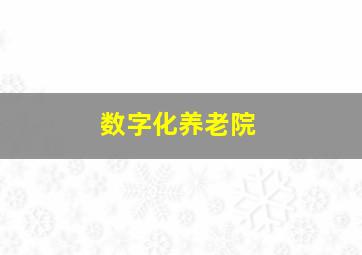 数字化养老院